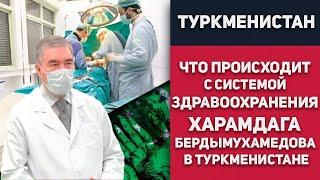 ТУРКМЕНИСТАН

ЧТО ПРОИСХОДИТ С СИСТЕМОЙ ЗДРАВООХРАНЕНИЯ ХАРАМДАГА БЕРДЫМУХАМЕДОВА В ТУРКМЕНИСТАНЕ